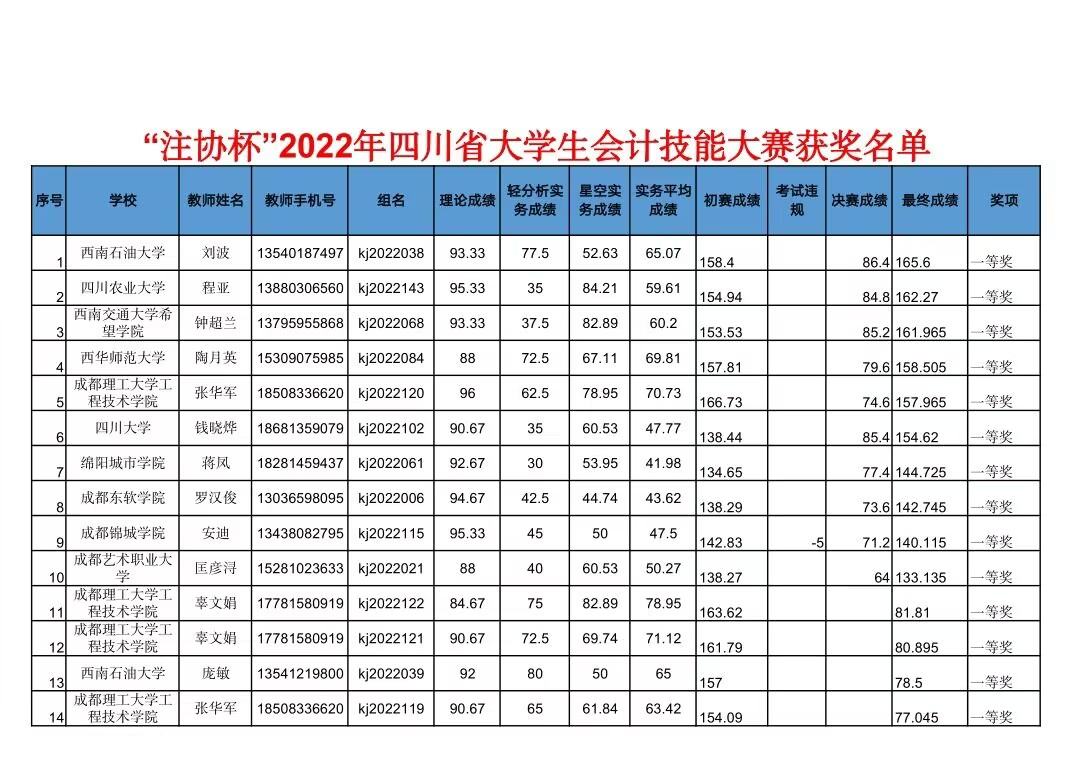 “注协杯”2022年四川省大学生会计技能大赛获奖名单

| 序号 | 学校 | 教师姓名 | 教师手机号 | 组名 | 理论成绩 | 轻分析实务成绩 | 星空实务成绩 | 实务平均成绩 | 初赛成绩 | 考试违规 | 决赛成绩 | 最终成绩 | 奖项 |
|---|---|---|---|---|---|---|---|---|---|---|---|---|---|
| 1 | 西南石油大学 | 刘波 | 13540187497 | kj2022038 | 93.33 | 77.5 | 52.63 | 65.07 | 158.4 | | 86.4 | 165.6 | 一等奖 |
| 2 | 四川农业大学 | 程亚 | 13880306560 | kj2022143 | 95.33 | 35 | 84.21 | 59.61 | 154.94 | | 84.8 | 162.27 | 一等奖 |
| 3 | 西南交通大学希望学院 | 钟超兰 | 13795955868 | kj2022068 | 93.33 | 37.5 | 82.89 | 60.2 | 153.53 | | 85.2 | 161.965 | 一等奖 |
| 4 | 西华师范大学 | 陶月英 | 15309075985 | kj2022084 | 88 | 72.5 | 67.11 | 69.81 | 157.81 | | 79.6 | 158.505 | 一等奖 |
| 5 | 成都理工大学工程技术学院 | 张华军 | 18508336620 | kj2022120 | 96 | 62.5 | 78.95 | 70.73 | 166.73 | | 74.6 | 157.965 | 一等奖 |
| 6 | 四川大学 | 钱晓烨 | 18681359079 | kj2022102 | 90.67 | 35 | 60.53 | 47.77 | 138.44 | | 85.4 | 154.62 | 一等奖 |
| 7 | 绵阳城市学院 | 蒋风 | 18281459437 | kj2022061 | 92.67 | 30 | 53.95 | 41.98 | 134.65 | | 77.4 | 144.725 | 一等奖 |
| 8 | 成都东软学院 | 罗汉俊 | 13036598095 | kj2022006 | 94.67 | 42.5 | 44.74 | 43.62 | 138.29 | | 73.6 | 142.745 | 一等奖 |
| 9 | 成都锦城学院 | 安迪 | 13438082795 | kj2022115 | 95.33 | 45 | 50 | 47.5 | 142.83 | -5 | 71.2 | 140.115 | 一等奖 |
| 10 | 成都艺术职业大学 | 匡彦浔 | 15281023633 | kj2022021 | 88 | 40 | 60.53 | 50.27 | 138.27 | | 64 | 133.135 | 一等奖 |
| 11 | 成都理工大学工程技术学院 | 辜文娟 | 17781580919 | kj2022122 | 84.67 | 75 | 82.89 | 78.95 | 163.62 | | | 81.81 | 一等奖 |
| 12 | 成都理工大学工程技术学院 | 辜文娟 | 17781580919 | kj2022121 | 90.67 | 72.5 | 69.74 | 71.12 | 161.79 | | | 80.895 | 一等奖 |
| 13 | 西南石油大学 | 庞敏 | 13541219800 | kj2022039 | 92 | 80 | 50 | 65 | 157 | | | 78.5 | 一等奖 |
| 14 | 成都理工大学工程技术学院 | 张华军 | 18508336620 | kj2022119 | 90.67 | 65 | 61.84 | 63.42 | 154.09 | | | 77.045 | 一等奖 |